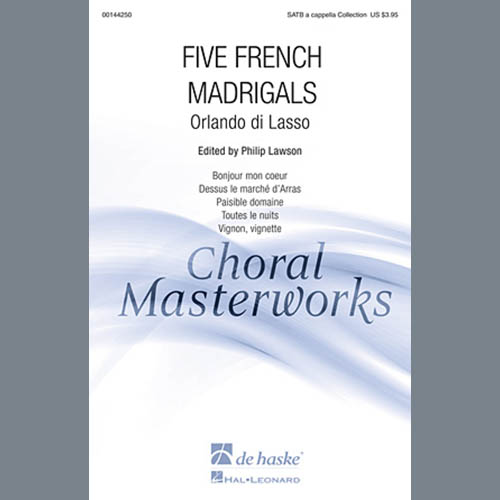 00144250

SATB a cappella Collection US $3.95

FIVE FRENCH MADRIGALS

Orlando di Lasso

Edited by Philip Lawson

Bonjour mon coeur
Dessus le marché d'Arras
Paisible domaine
Toutes le nuits
Vignon, vignette

Choral Masterworks

de haske

HAL•LEONARD